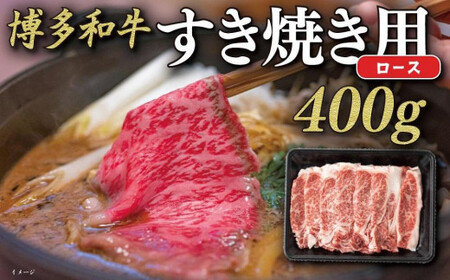 博多和牛
すき焼き用
ロース
400g
イメージ